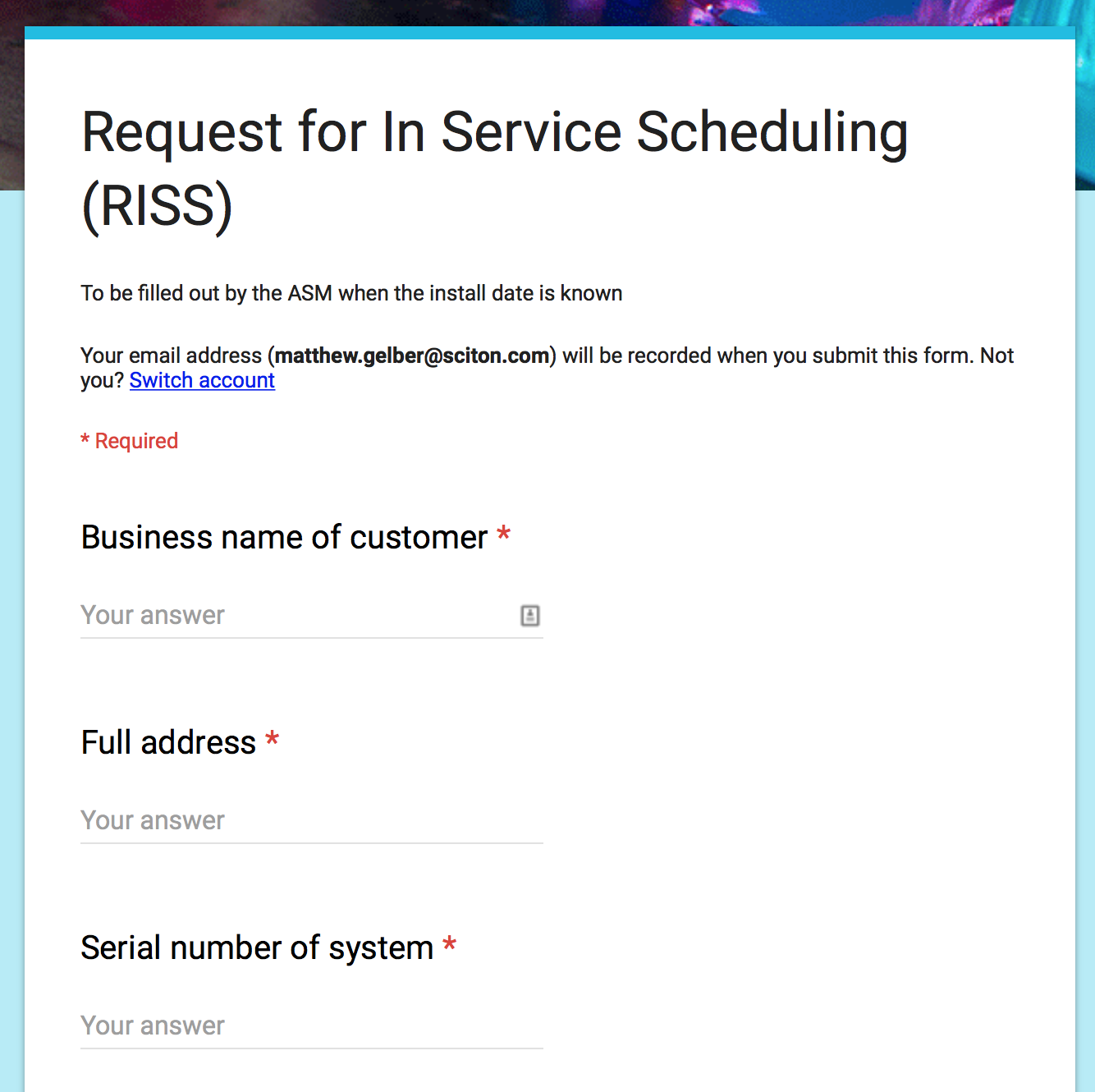 Request for In Service Scheduling (RISS)

To be filled out by the ASM when the install date is known

Your email address (matthew.gelber@sciton.com) will be recorded when you submit this form. Not you? Switch account

* Required

Business name of customer *

Your answer

Full address *

Your answer

Serial number of system *

Your answer